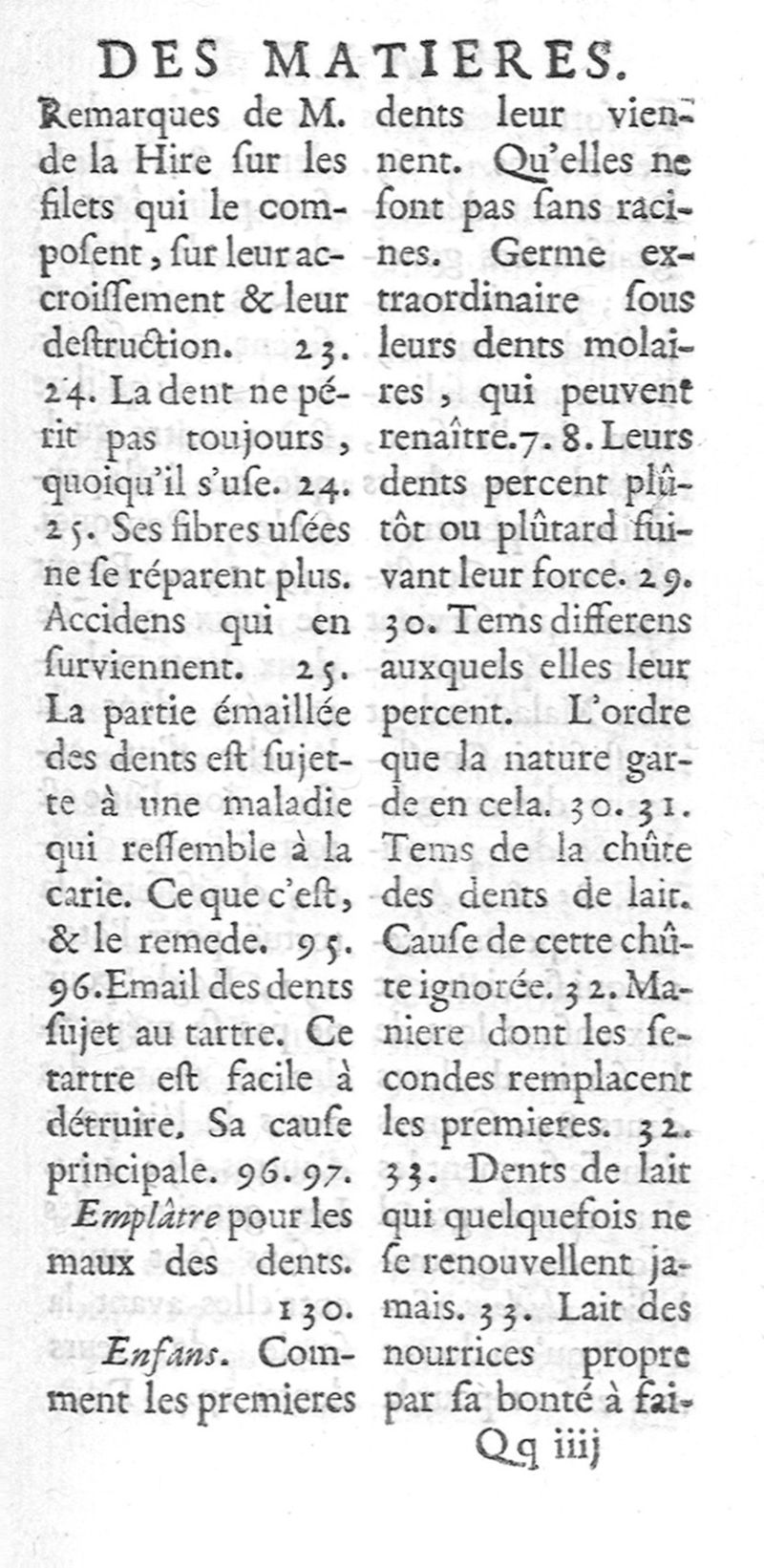 DES MATIERES.

Remarques de M. de la Hire ſur les filets qui le compoſent, ſur leur accroiſſement & leur deſtruction. 23. 24. La dent ne périt pas toujours, quoiqu'il s'uſe. 24. 25. Ses fibres uſées ne ſe réparent plus. Accidens qui en ſurviennent. 25. La partie émaillée des dents eſt ſujette à une maladie qui reſſemble à la carie. Ce que c'eſt, & le remede. 95. 96. Email des dents ſujet au tartre. Ce tartre eſt facile à détruire. Sa cauſe principale. 96. 97.

Emplâtre pour les maux des dents. 130.

Enfans. Comment les premieres dents leur viennent. Qu'elles ne ſont pas ſans racines. Germe extraordinaire ſous leurs dents molaires, qui peuvent renaître. 7. 8. Leurs dents percent plûtôt ou plûtard ſuivant leur force. 29. 30. Tems differens auxquels elles leur percent. L'ordre que la nature garde en cela. 30. 31. Tems de la chûte des dents de lait. Cauſe de cette chûte ignorée. 32. Maniere dont les ſecondes remplacent les premieres. 32. 33. Dents de lait qui quelquefois ne ſe renouvellent jamais. 33. Lait des nourrices propre par ſa bonté à fai-

Qq iiij